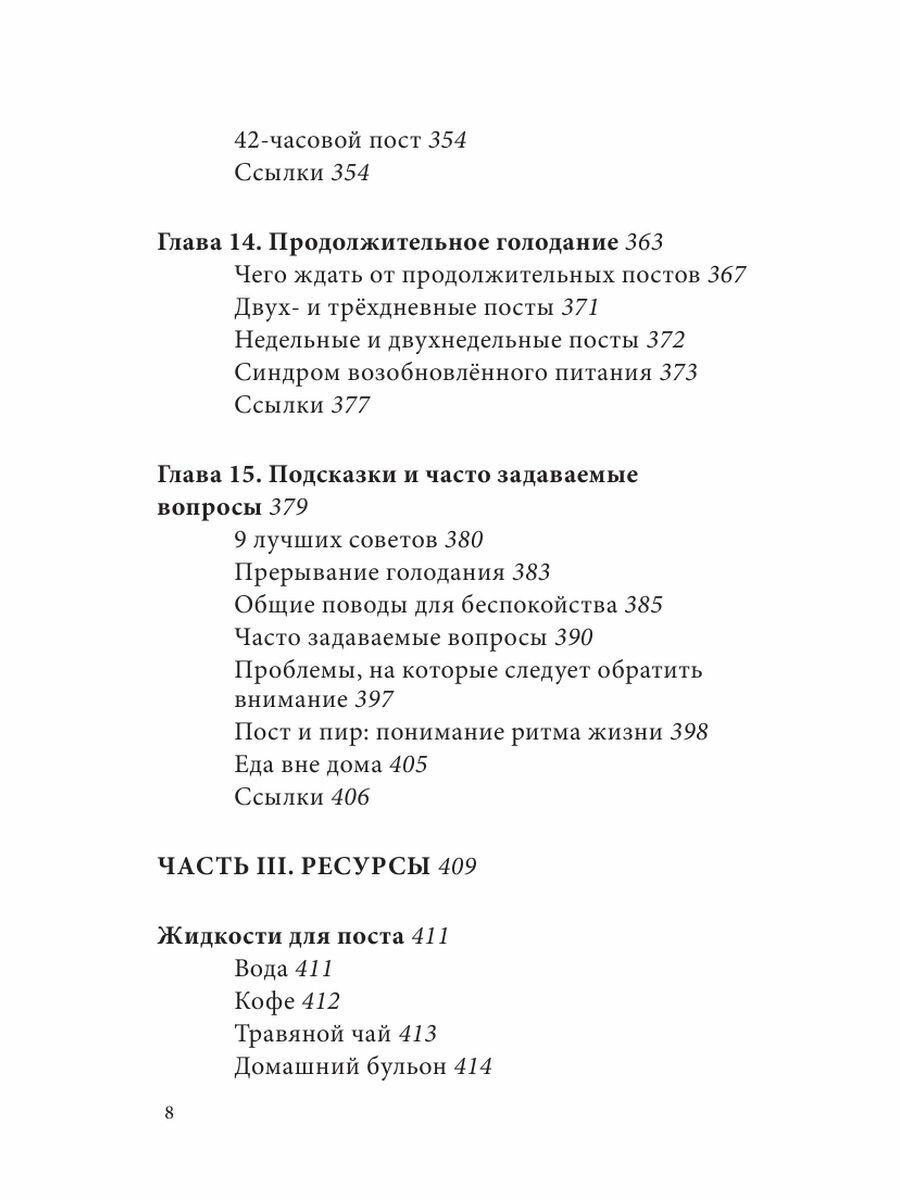 42-часовой пост 354
Ссылки 354

Глава 14. Продолжительное голодание 363
Чего ждать от продолжительных постов 367
Двух- и трёхдневные посты 371
Недельные и двухнедельные посты 372
Синдром возобновлённого питания 373
Ссылки 377

Глава 15. Подсказки и часто задаваемые вопросы 379
9 лучших советов 380
Прерывание голодания 383
Общие поводы для беспокойства 385
Часто задаваемые вопросы 390
Проблемы, на которые следует обратить внимание 397
Пост и пир: понимание ритма жизни 398
Еда вне дома 405
Ссылки 406

ЧАСТЬ III. РЕСУРСЫ 409

Жидкости для поста 411
Вода 411
Кофе 412
Травяной чай 413
Домашний бульон 414

8